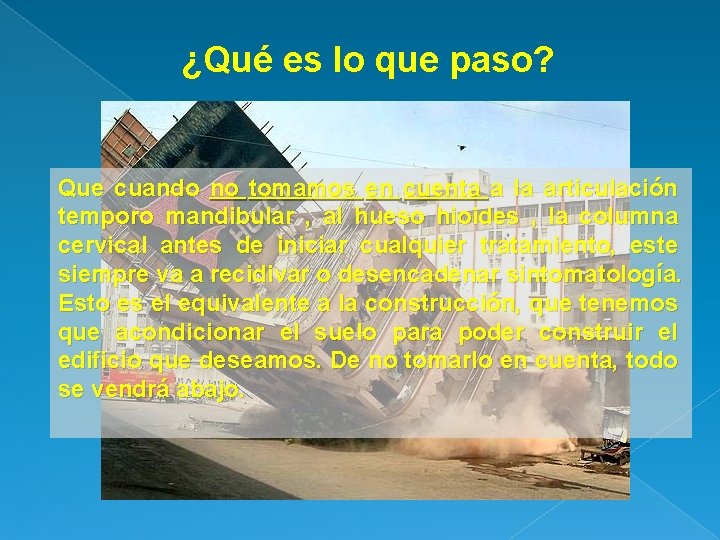 ¿Qué es lo que paso?

Que cuando no tomamos en cuenta a la articulación temporo mandibular , al hueso hioides , la columna cervical antes de iniciar cualquier tratamiento, este siempre va a recidivar o desencadenar sintomatología. Esto es el equivalente a la construcción, que tenemos que acondicionar el suelo para poder construir el edificio que deseamos. De no tomarlo en cuenta, todo se vendrá abajo.